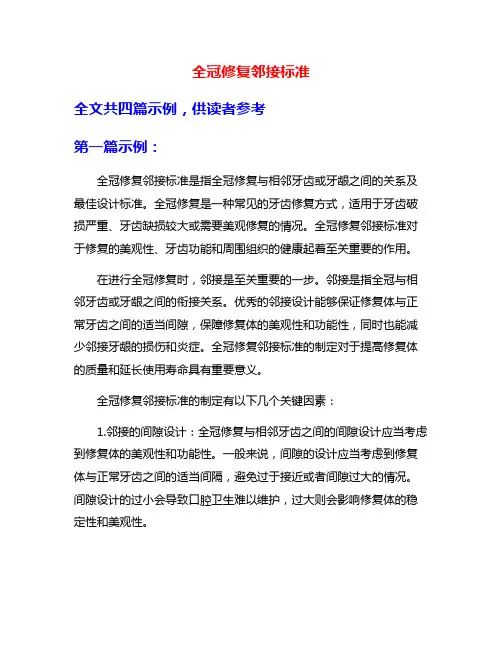 全冠修复邻接标准

全文共四篇示例，供读者参考

第一篇示例：

全冠修复邻接标准是指全冠修复与相邻牙齿或牙龈之间的关系及最佳设计标准。全冠修复是一种常见的牙齿修复方式，适用于牙齿破损严重、牙齿缺损较大或需要美观修复的情况。全冠修复邻接标准对于修复的美观性、牙齿功能和周围组织的健康起着至关重要的作用。

在进行全冠修复时，邻接是至关重要的一步。邻接是指全冠与相邻牙齿或牙龈之间的衔接关系。优秀的邻接设计能够保证修复体与正常牙齿之间的适当间隙，保障修复体的美观性和功能性，同时也能减少邻接牙龈的损伤和炎症。全冠修复邻接标准的制定对于提高修复体的质量和延长使用寿命具有重要意义。

全冠修复邻接标准的制定有以下几个关键因素：

1.邻接的间隙设计：全冠修复与相邻牙齿之间的间隙设计应当考虑到修复体的美观性和功能性。一般来说，间隙的设计应当考虑到修复体与正常牙齿之间的适当间隔，避免过于接近或者间隙过大的情况。间隙设计的过小会导致口腔卫生难以维护，过大则会影响修复体的稳定性和美观性。